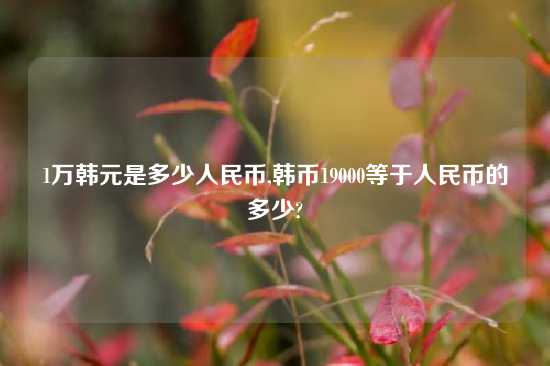 1万韩元是多少人民币,韩币19000等于人民币的多少?